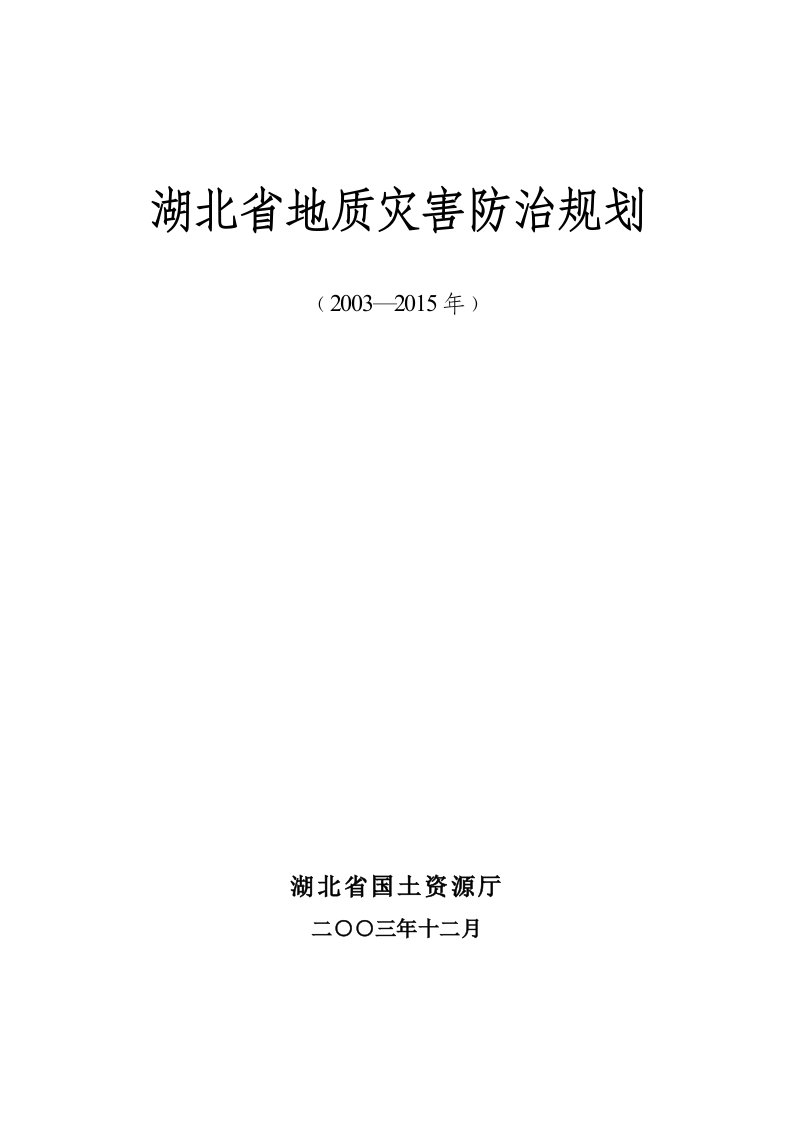 湖北省地质灾害防治规划

（2003—2015年）

湖北省国土资源厅

二〇〇三年十二月